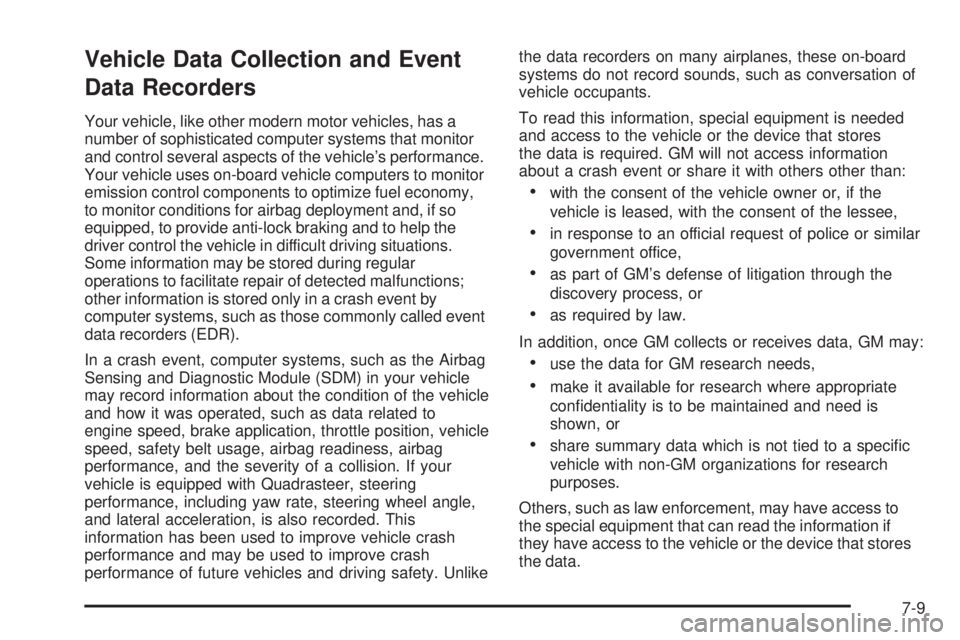 Vehicle Data Collection and Event Data Recorders

Your vehicle, like other modern motor vehicles, has a number of sophisticated computer systems that monitor and control several aspects of the vehicle's performance. Your vehicle uses on-board vehicle computers to monitor emission control components to optimize fuel economy, to monitor conditions for airbag deployment and, if so equipped, to provide anti-lock braking and to help the driver control the vehicle in difficult driving situations. Some information may be stored during regular operations to facilitate repair of detected malfunctions; other information is stored only in a crash event by computer systems, such as those commonly called event data recorders (EDR).

In a crash event, computer systems, such as the Airbag Sensing and Diagnostic Module (SDM) in your vehicle may record information about the condition of the vehicle and how it was operated, such as data related to engine speed, brake application, throttle position, vehicle speed, safety belt usage, airbag readiness, airbag performance, and the severity of a collision. If your vehicle is equipped with Quadrasteer, steering performance, including yaw rate, steering wheel angle, and lateral acceleration, is also recorded. This information has been used to improve vehicle crash performance and may be used to improve crash performance of future vehicles and driving safety. Unlike the data recorders on many airplanes, these on-board systems do not record sounds, such as conversation of vehicle occupants.

To read this information, special equipment is needed and access to the vehicle or the device that stores the data is required. GM will not access information about a crash event or share it with others other than:

• with the consent of the vehicle owner or, if the vehicle is leased, with the consent of the lessee,
• in response to an official request of police or similar government office,
• as part of GM's defense of litigation through the discovery process, or
• as required by law.

In addition, once GM collects or receives data, GM may:

• use the data for GM research needs,
• make it available for research where appropriate confidentiality is to be maintained and need is shown, or
• share summary data which is not tied to a specific vehicle with non-GM organizations for research purposes.

Others, such as law enforcement, may have access to the special equipment that can read the information if they have access to the vehicle or the device that stores the data.

7-9

carmanualsonline.info